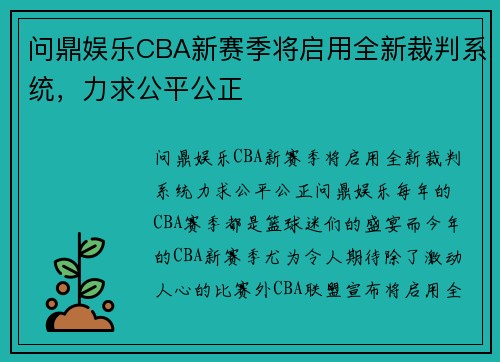 问鼎娱乐CBA新赛季将启用全新裁判系统，力求公平公正

问鼎娱乐CBA新赛季将启用全新裁判系统力求公平公正问鼎娱乐每年的CBA赛季都是篮球迷们的盛宴而今年的CBA新赛季尤为令人期待除了激动人心的比赛外CBA联盟宣布将启用全